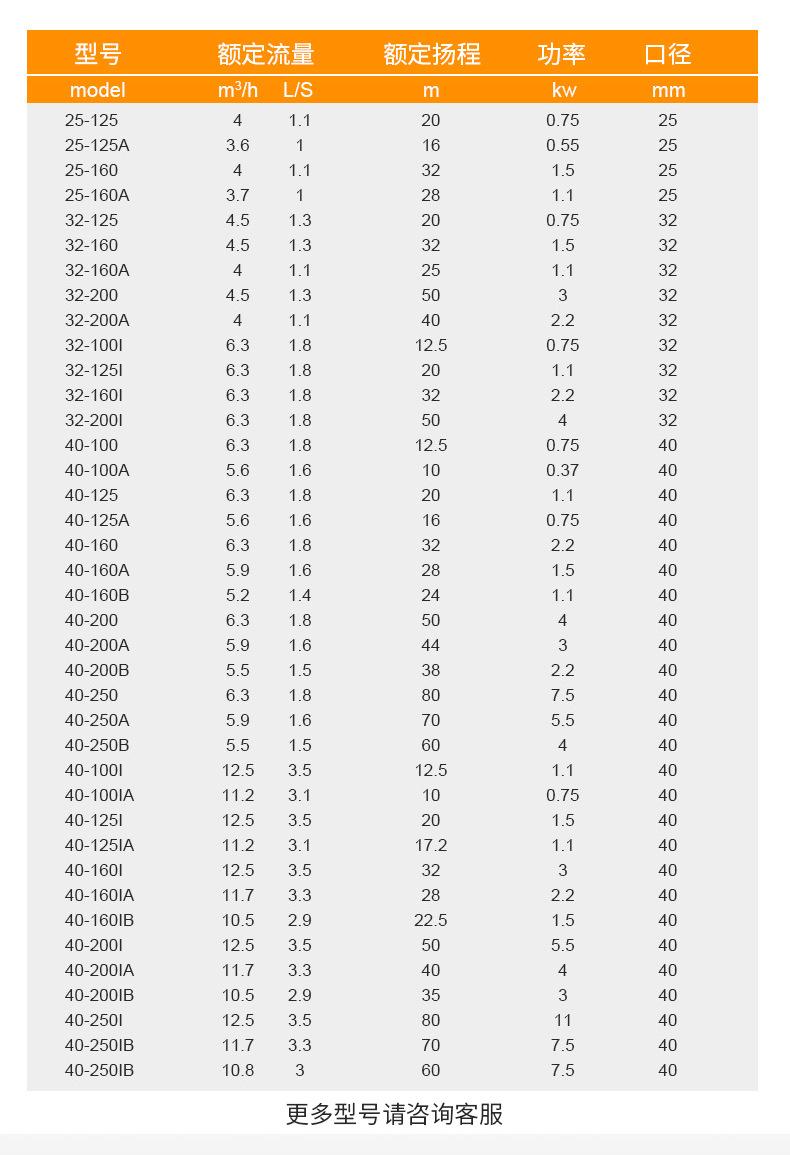 | 型号 | 额定流量 |  | 额定扬程 | 功率 | 口径 |
|---|---|---|---|---|---|
| model | $m^3/h$ | L/S | m | kw | mm |
| 25-125 | 4 | 1.1 | 20 | 0.75 | 25 |
| 25-125A | 3.6 | 1 | 16 | 0.55 | 25 |
| 25-160 | 4 | 1.1 | 32 | 1.5 | 25 |
| 25-160A | 3.7 | 1 | 28 | 1.1 | 25 |
| 32-125 | 4.5 | 1.3 | 20 | 0.75 | 32 |
| 32-160 | 4.5 | 1.3 | 32 | 1.5 | 32 |
| 32-160A | 4 | 1.1 | 25 | 1.1 | 32 |
| 32-200 | 4.5 | 1.3 | 50 | 3 | 32 |
| 32-200A | 4 | 1.1 | 40 | 2.2 | 32 |
| 32-100I | 6.3 | 1.8 | 12.5 | 0.75 | 32 |
| 32-125I | 6.3 | 1.8 | 20 | 1.1 | 32 |
| 32-160I | 6.3 | 1.8 | 32 | 2.2 | 32 |
| 32-200I | 6.3 | 1.8 | 50 | 4 | 32 |
| 40-100 | 6.3 | 1.8 | 12.5 | 0.75 | 40 |
| 40-100A | 5.6 | 1.6 | 10 | 0.37 | 40 |
| 40-125 | 6.3 | 1.8 | 20 | 1.1 | 40 |
| 40-125A | 5.6 | 1.6 | 16 | 0.75 | 40 |
| 40-160 | 6.3 | 1.8 | 32 | 2.2 | 40 |
| 40-160A | 5.9 | 1.6 | 28 | 1.5 | 40 |
| 40-160B | 5.2 | 1.4 | 24 | 1.1 | 40 |
| 40-200 | 6.3 | 1.8 | 50 | 4 | 40 |
| 40-200A | 5.9 | 1.6 | 44 | 3 | 40 |
| 40-200B | 5.5 | 1.5 | 38 | 2.2 | 40 |
| 40-250 | 6.3 | 1.8 | 80 | 7.5 | 40 |
| 40-250A | 5.9 | 1.6 | 70 | 5.5 | 40 |
| 40-250B | 5.5 | 1.5 | 60 | 4 | 40 |
| 40-100I | 12.5 | 3.5 | 12.5 | 1.1 | 40 |
| 40-100IA | 11.2 | 3.1 | 10 | 0.75 | 40 |
| 40-125I | 12.5 | 3.5 | 20 | 1.5 | 40 |
| 40-125IA | 11.2 | 3.1 | 17.2 | 1.1 | 40 |
| 40-160I | 12.5 | 3.5 | 32 | 3 | 40 |
| 40-160IA | 11.7 | 3.3 | 28 | 2.2 | 40 |
| 40-160IB | 10.5 | 2.9 | 22.5 | 1.5 | 40 |
| 40-200I | 12.5 | 3.5 | 50 | 5.5 | 40 |
| 40-200IA | 11.7 | 3.3 | 40 | 4 | 40 |
| 40-200IB | 10.5 | 2.9 | 35 | 3 | 40 |
| 40-250I | 12.5 | 3.5 | 80 | 11 | 40 |
| 40-250IB | 11.7 | 3.3 | 70 | 7.5 | 40 |
| 40-250IB | 10.8 | 3 | 60 | 7.5 | 40 |

更多型号请咨询客服